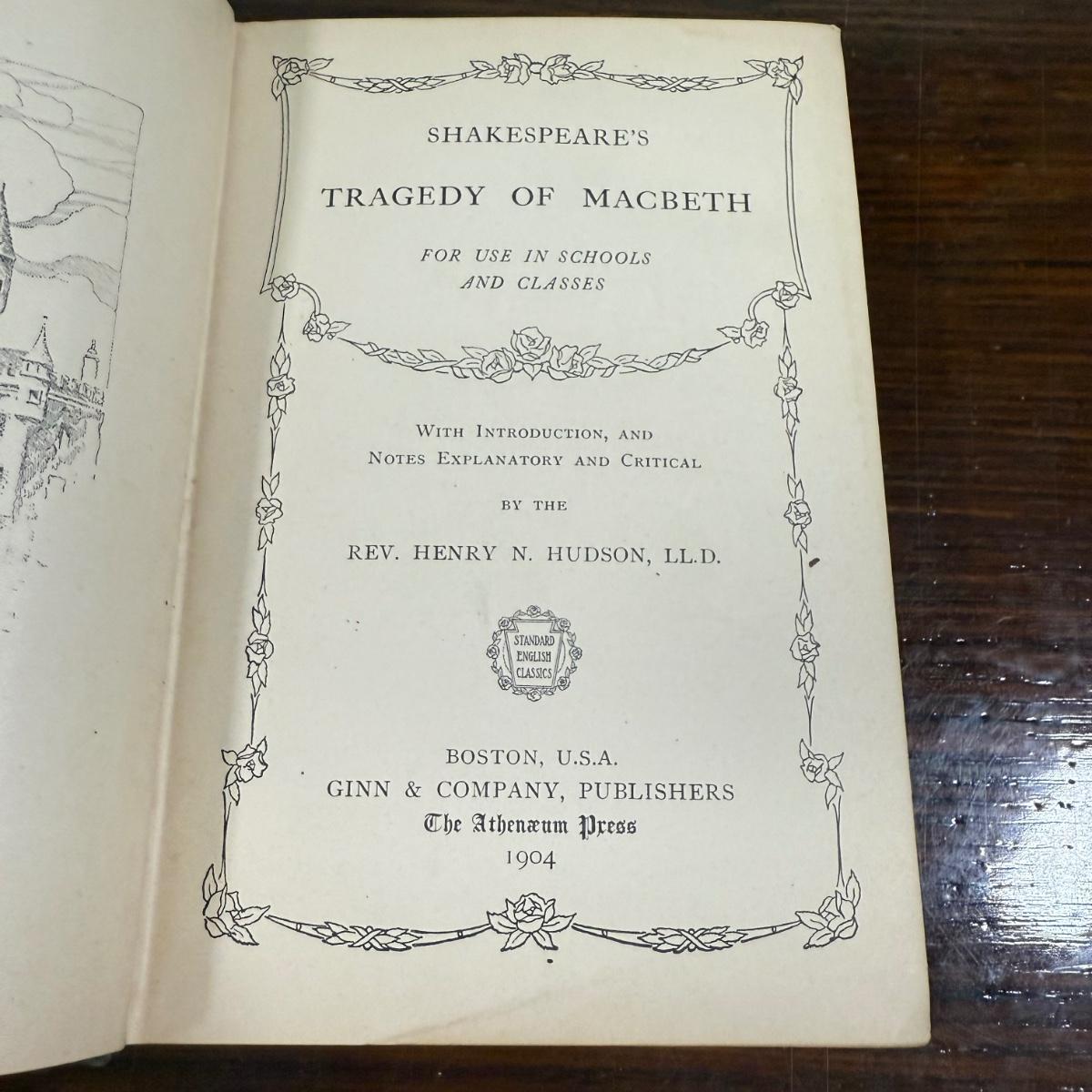 SHAKESPEARE'S

TRAGEDY OF MACBETH

FOR USE IN SCHOOLS
AND CLASSES

WITH INTRODUCTION, AND
NOTES EXPLANATORY AND CRITICAL

BY THE

REV. HENRY N. HUDSON, LL.D.

STANDARD
ENGLISH
CLASSICS

BOSTON, U.S.A.
GINN & COMPANY, PUBLISHERS
The Athenæum Press
1904